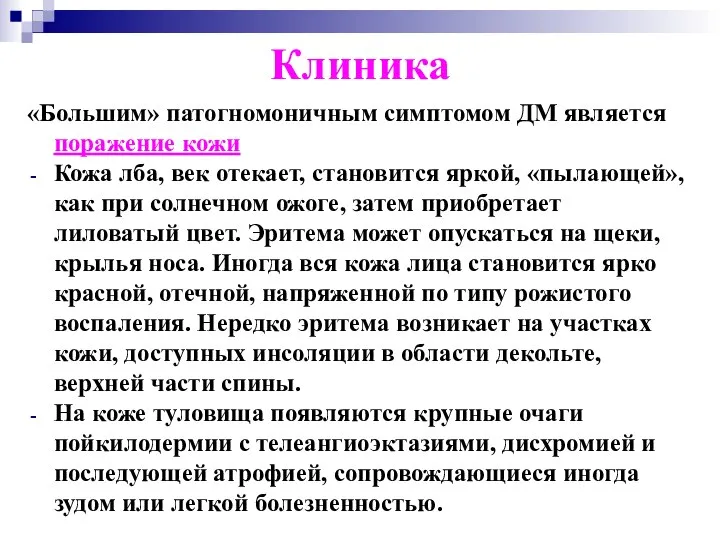 Клиника

«Большим» патогномоничным симптомом ДМ является поражение кожи

- Кожа лба, век отекает, становится яркой, «пылающей», как при солнечном ожоге, затем приобретает лиловатый цвет. Эритема может опускаться на щеки, крылья носа. Иногда вся кожа лица становится ярко красной, отечной, напряженной по типу рожистого воспаления. Нередко эритема возникает на участках кожи, доступных инсоляции в области декольте, верхней части спины.
- На коже туловища появляются крупные очаги пойкилодермии с телеангиоэктазиями, дисхромией и последующей атрофией, сопровождающиеся иногда зудом или легкой болезненностью.